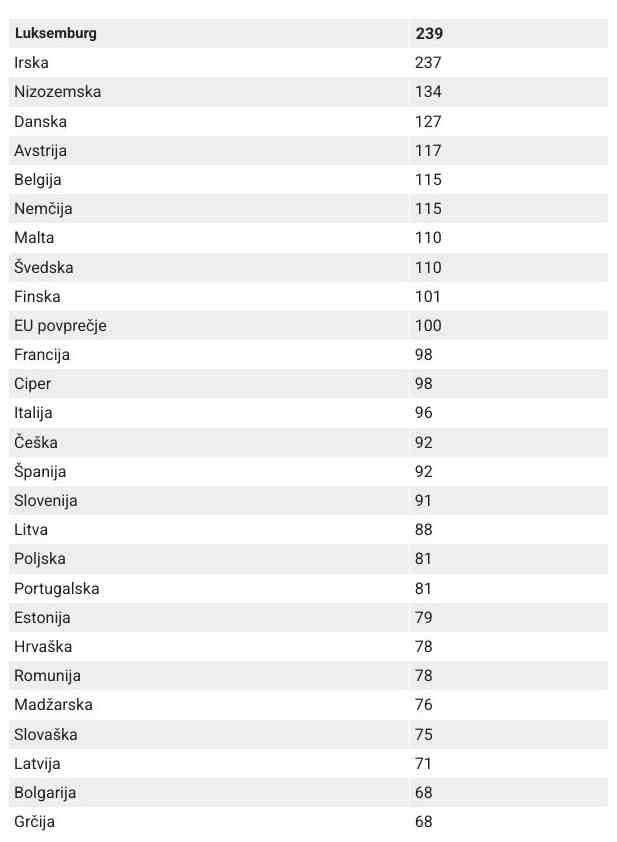 | Luksemburg | 239 |
|---|---|
| Irska | 237 |
| Nizozemska | 134 |
| Danska | 127 |
| Avstrija | 117 |
| Belgija | 115 |
| Nemčija | 115 |
| Malta | 110 |
| Švedska | 110 |
| Finska | 101 |
| EU povprečje | 100 |
| Francija | 98 |
| Ciper | 98 |
| Italija | 96 |
| Češka | 92 |
| Španija | 92 |
| Slovenija | 91 |
| Litva | 88 |
| Poljska | 81 |
| Portugalska | 81 |
| Estonija | 79 |
| Hrvaška | 78 |
| Romunija | 78 |
| Madžarska | 76 |
| Slovaška | 75 |
| Latvija | 71 |
| Bolgarija | 68 |
| Grčija | 68 |